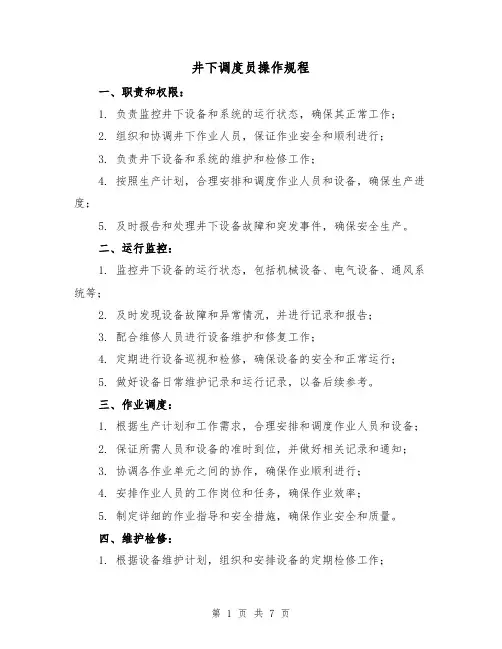 井下调度员操作规程

一、职责和权限：

1. 负责监控井下设备和系统的运行状态，确保其正常工作；

2. 组织和协调井下作业人员，保证作业安全和顺利进行；

3. 负责井下设备和系统的维护和检修工作；

4. 按照生产计划，合理安排和调度作业人员和设备，确保生产进度；

5. 及时报告和处理井下设备故障和突发事件，确保安全生产。

二、运行监控：

1. 监控井下设备的运行状态，包括机械设备、电气设备、通风系统等；

2. 及时发现设备故障和异常情况，并进行记录和报告；

3. 配合维修人员进行设备维护和修复工作；

4. 定期进行设备巡视和检修，确保设备的安全和正常运行；

5. 做好设备日常维护记录和运行记录，以备后续参考。

三、作业调度：

1. 根据生产计划和工作需求，合理安排和调度作业人员和设备；

2. 保证所需人员和设备的准时到位，并做好相关记录和通知；

3. 协调各作业单元之间的协作，确保作业顺利进行；

4. 安排作业人员的工作岗位和任务，确保作业效率；

5. 制定详细的作业指导和安全措施，确保作业安全和质量。

四、维护检修：

1. 根据设备维护计划，组织和安排设备的定期检修工作；

第 1 页 共 7 页